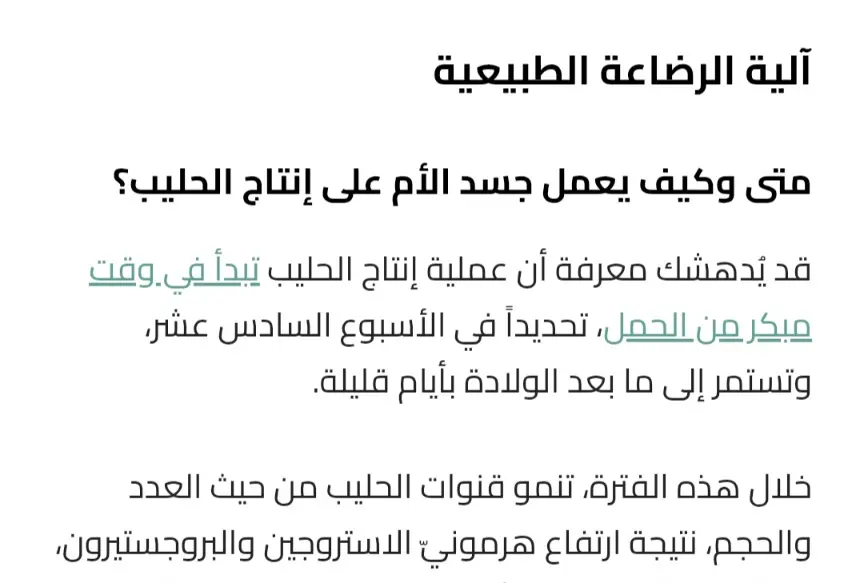 آلية الرضاعة الطبيعية

متى وكيف يعمل جسد الأم على إنتاج الحليب؟

قد يُدهشك معرفة أن عملية إنتاج الحليب تبدأ في وقت مبكر من الحمل، تحديداً في الأسبوع السادس عشر، وتستمر إلى ما بعد الولادة بأيام قليلة.

خلال هذه الفترة، تنمو قنوات الحليب من حيث العدد والحجم، نتيجة ارتفاع هرمونيّ الاستروجين والبروجستيرون،